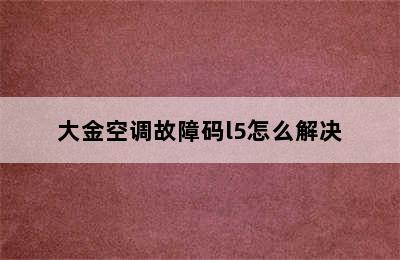 大金空调故障码l5怎么解决